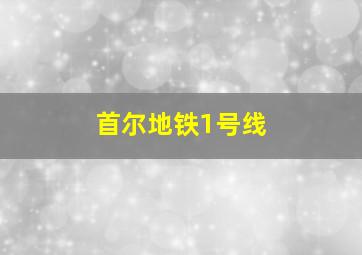 首尔地铁1号线